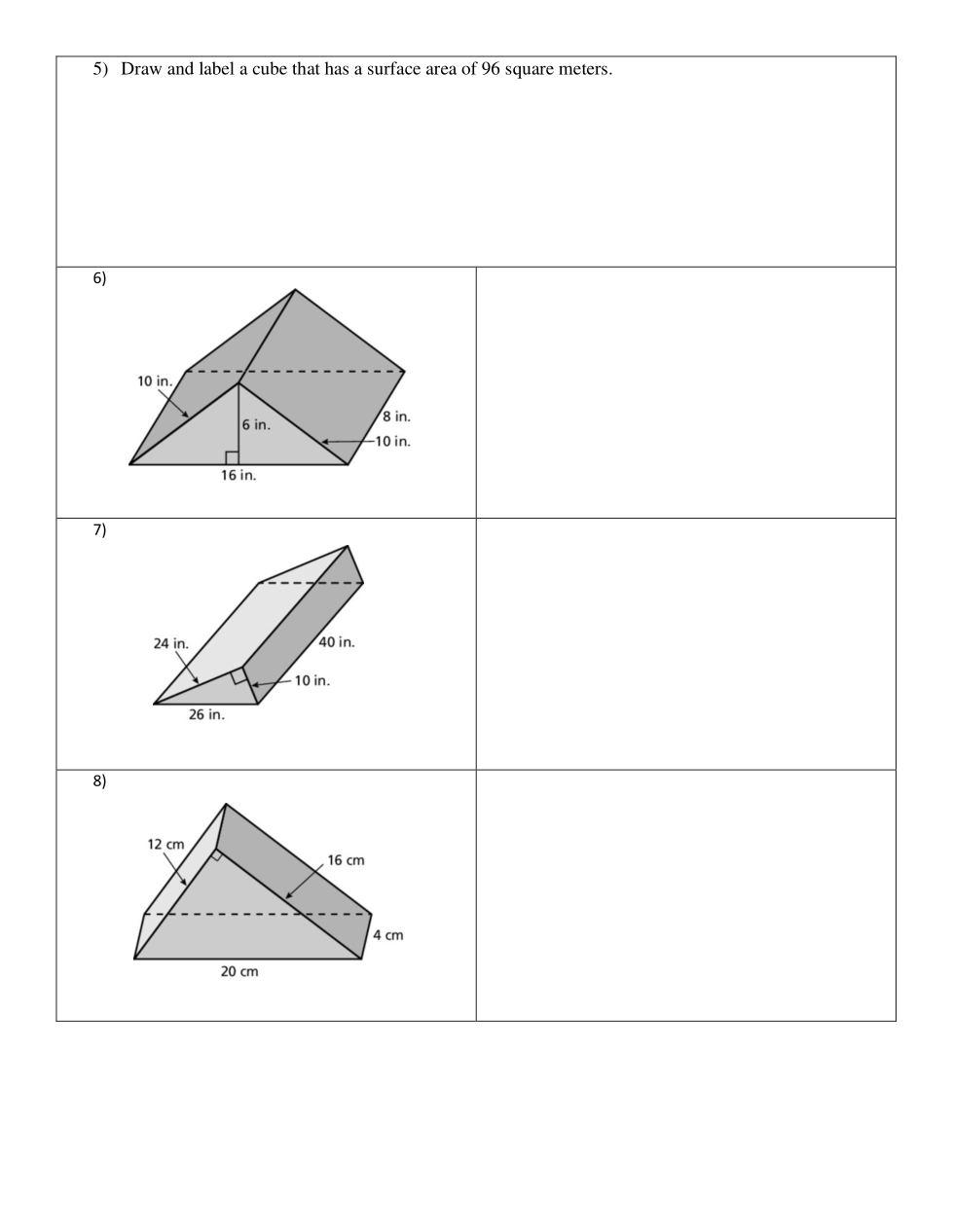 5) Draw and label a cube that has a surface area of 96 square meters.

6)

10 in.
6 in.
8 in.
10 in.
16 in.

7)

24 in.
40 in.
10 in.
26 in.

8)

12 cm
16 cm
4 cm
20 cm